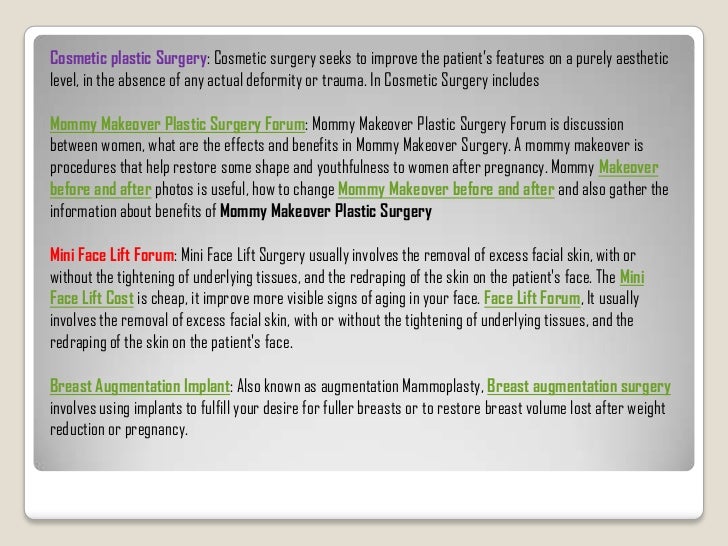 Cosmetic plastic Surgery: Cosmetic surgery seeks to improve the patient's features on a purely aesthetic level, in the absence of any actual deformity or trauma. In Cosmetic Surgery includes

Mommy Makeover Plastic Surgery Forum: Mommy Makeover Plastic Surgery Forum is discussion between women, what are the effects and benefits in Mommy Makeover Surgery. A mommy makeover is procedures that help restore some shape and youthfulness to women after pregnancy. Mommy Makeover before and after photos is useful, how to change Mommy Makeover before and after and also gather the information about benefits of Mommy Makeover Plastic Surgery

Mini Face Lift Forum: Mini Face Lift Surgery usually involves the removal of excess facial skin, with or without the tightening of underlying tissues, and the redraping of the skin on the patient's face. The Mini Face Lift Cost is cheap, it improve more visible signs of aging in your face. Face Lift Forum, It usually involves the removal of excess facial skin, with or without the tightening of underlying tissues, and the redraping of the skin on the patient's face.

Breast Augmentation Implant: Also known as augmentation Mammoplasty, Breast augmentation surgery involves using implants to fulfill your desire for fuller breasts or to restore breast volume lost after weight reduction or pregnancy.